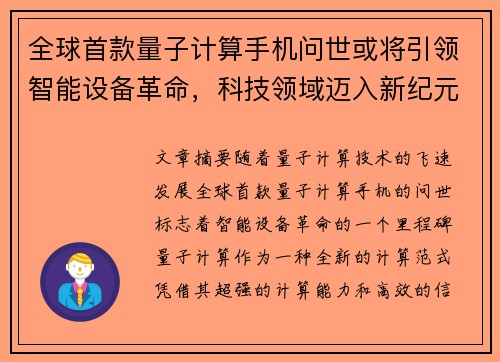 全球首款量子计算手机问世或将引领智能设备革命，科技领域迈入新纪元

文章摘要随着量子计算技术的飞速发展全球首款量子计算手机的问世标志着智能设备革命的一个里程碑量子计算作为一种全新的计算范式凭借其超强的计算能力和高效的信